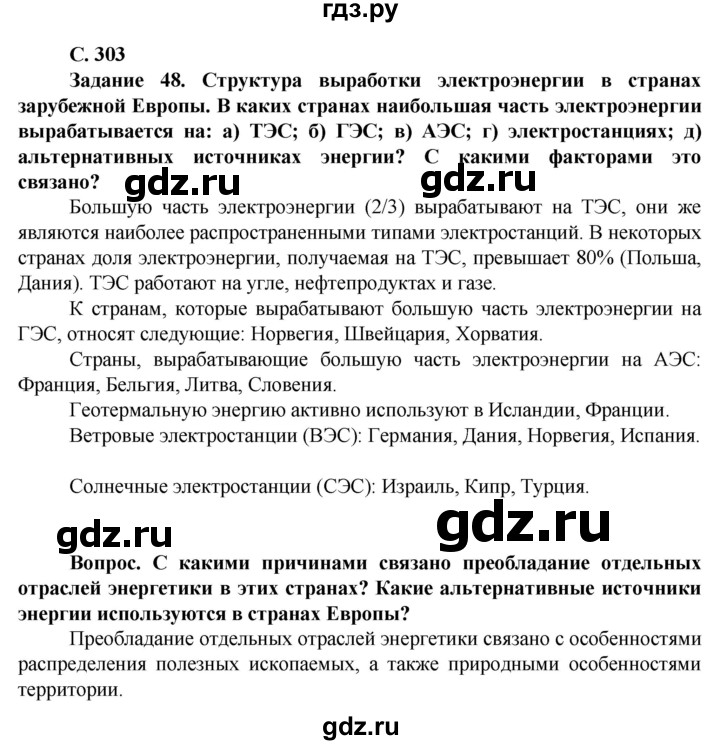 гдз.ру

С. 303

Задание 48. Структура выработки электроэнергии в странах зарубежной Европы. В каких странах наибольшая часть электроэнергии вырабатывается на: а) ТЭС; б) ГЭС; в) АЭС; г) электростанциях; д) альтернативных источниках энергии? С какими факторами это связано?

gdz.ru gdz.ru

Большую часть электроэнергии (2/3) вырабатывают на ТЭС, они же являются наиболее распространенными типами электростанций. В некоторых странах доля электроэнергии, получаемая на ТЭС, превышает 80% (Польша, Дания). ТЭС работают на угле, нефтепродуктах и газе.

К странам, которые вырабатывают большую часть электроэнергии на ГЭС, относят следующие: Норвегия, Швейцария, Хорватия.

Страны, вырабатывающие большую часть электроэнергии на АЭС: Франция, Бельгия, Литва, Словения.

Геотермальную энергию активно используют в Исландии, Франции.

Ветровые электростанции (ВЭС): Германия, Дания, Норвегия, Испания.

Солнечные электростанции (СЭС): Израиль, Кипр, Турция.

gdz.ru gdz.ru

Вопрос. С какими причинами связано преобладание отдельных отраслей энергетики в этих странах? Какие альтернативные источники энергии используются в странах Европы?

Преобладание отдельных отраслей энергетики связано с особенностями распределения полезных ископаемых, а также природными особенностями территории.

gdz.ru